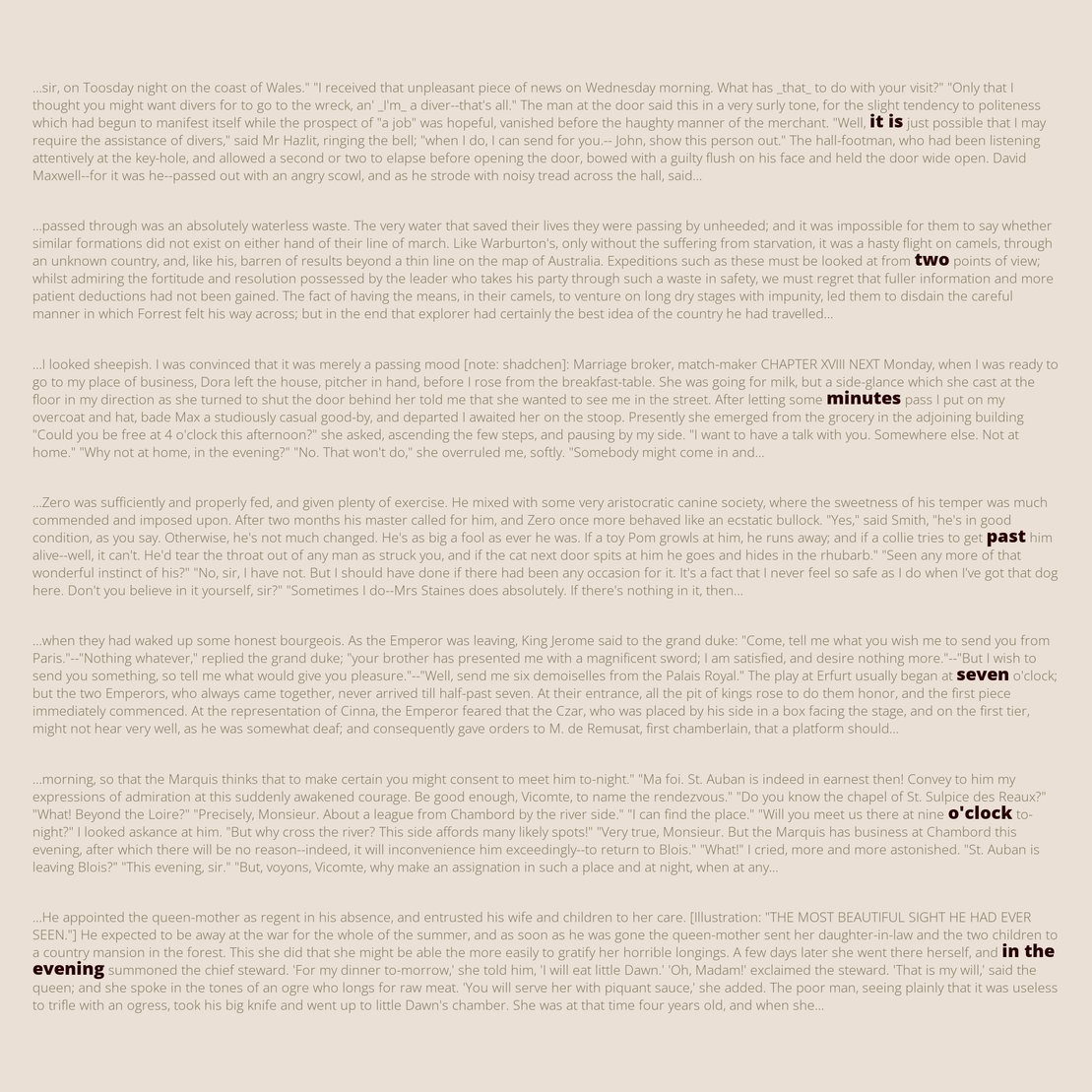 ...sir, on Toosday night on the coast of Wales." "I received that unpleasant piece of news on Wednesday morning. What has _that_ to do with your visit?" "Only that I thought you might want divers for to go to the wreck, an' _I'm_ a diver--that's all." The man at the door said this in a very surly tone, for the slight tendency to politeness which had begun to manifest itself while the prospect of "a job" was hopeful, vanished before the haughty manner of the merchant. "Well, it is just possible that I may require the assistance of divers," said Mr Hazlit, ringing the bell; "when I do, I can send for you.-- John, show this person out." The hall-footman, who had been listening attentively at the key-hole, and allowed a second or two to elapse before opening the door, bowed with a guilty flush on his face and held the door wide open. David Maxwell--for it was he--passed out with an angry scowl, and as he strode with noisy tread across the hall, said...

...passed through was an absolutely waterless waste. The very water that saved their lives they were passing by unheeded; and it was impossible for them to say whether similar formations did not exist on either hand of their line of march. Like Warburton's, only without the suffering from starvation, it was a hasty flight on camels, through an unknown country, and, like his, barren of results beyond a thin line on the map of Australia. Expeditions such as these must be looked at from two points of view; whilst admiring the fortitude and resolution possessed by the leader who takes his party through such a waste in safety, we must regret that fuller information and more patient deductions had not been gained. The fact of having the means, in their camels, to venture on long dry stages with impunity, led them to disdain the careful manner in which Forrest felt his way across; but in the end that explorer had certainly the best idea of the country he had travelled...

...I looked sheepish. I was convinced that it was merely a passing mood [note: shadchen]: Marriage broker, match-maker CHAPTER XVIII NEXT Monday, when I was ready to go to my place of business, Dora left the house, pitcher in hand, before I rose from the breakfast-table. She was going for milk, but a side-glance which she cast at the floor in my direction as she turned to shut the door behind her told me that she wanted to see me in the street. After letting some minutes pass I put on my overcoat and hat, bade Max a studiously casual good-by, and departed I awaited her on the stoop. Presently she emerged from the grocery in the adjoining building "Could you be free at 4 o'clock this afternoon?" she asked, ascending the few steps, and pausing by my side. "I want to have a talk with you. Somewhere else. Not at home." "Why not at home, in the evening?" "No. That won't do," she overruled me, softly. "Somebody might come in and...

...Zero was sufficiently and properly fed, and given plenty of exercise. He mixed with some very aristocratic canine society, where the sweetness of his temper was much commended and imposed upon. After two months his master called for him, and Zero once more behaved like an ecstatic bullock. "Yes," said Smith, "he's in good condition, as you say. Otherwise, he's not much changed. He's as big a fool as ever he was. If a toy Pom growls at him, he runs away; and if a collie tries to get past him alive--well, it can't. He'd tear the throat out of any man as struck you, and if the cat next door spits at him he goes and hides in the rhubarb." "Seen any more of that wonderful instinct of his?" "No, sir, I have not. But I should have done if there had been any occasion for it. It's a fact that I never feel so safe as I do when I've got that dog here. Don't you believe in it yourself, sir?" "Sometimes I do--Mrs Staines does absolutely. If there's nothing in it, then...

...when they had waked up some honest bourgeois. As the Emperor was leaving, King Jerome said to the grand duke: "Come, tell me what you wish me to send you from Paris."--"Nothing whatever," replied the grand duke; "your brother has presented me with a magnificent sword; I am satisfied, and desire nothing more."--"But I wish to send you something, so tell me what would give you pleasure."--"Well, send me six demoiselles from the Palais Royal." The play at Erfurt usually began at seven o'clock; but the two Emperors, who always came together, never arrived till half-past seven. At their entrance, all the pit of kings rose to do them honor, and the first piece immediately commenced. At the representation of Cinna, the Emperor feared that the Czar, who was placed by his side in a box facing the stage, and on the first tier, might not hear very well, as he was somewhat deaf; and consequently gave orders to M. de Remusat, first chamberlain, that a platform should...

...morning, so that the Marquis thinks that to make certain you might consent to meet him to-night." "Ma foi. St. Auban is indeed in earnest then! Convey to him my expressions of admiration at this suddenly awakened courage. Be good enough, Vicomte, to name the rendezvous." "Do you know the chapel of St. Sulpice des Reaux?" "What! Beyond the Loire?" "Precisely, Monsieur. About a league from Chambord by the river side." "I can find the place." "Will you meet us there at nine o'clock to-night?" I looked askance at him. "But why cross the river? This side affords many likely spots!" "Very true, Monsieur. But the Marquis has business at Chambord this evening, after which there will be no reason--indeed, it will inconvenience him exceedingly--to return to Blois." "What!" I cried, more and more astonished. "St. Auban is leaving Blois?" "This evening, sir." "But, voyons, Vicomte, why make an assignation in such a place and at night, when at any...

...He appointed the queen-mother as regent in his absence, and entrusted his wife and children to her care. [Illustration: "THE MOST BEAUTIFUL SIGHT HE HAD EVER SEEN."] He expected to be away at the war for the whole of the summer, and as soon as he was gone the queen-mother sent her daughter-in-law and the two children to a country mansion in the forest. This she did that she might be able the more easily to gratify her horrible longings. A few days later she went there herself, and in the evening summoned the chief steward. 'For my dinner to-morrow,' she told him, 'I will eat little Dawn.' 'Oh, Madam!' exclaimed the steward. 'That is my will,' said the queen; and she spoke in the tones of an ogre who longs for raw meat. 'You will serve her with piquant sauce,' she added. The poor man, seeing plainly that it was useless to trifle with an ogress, took his big knife and went up to little Dawn's chamber. She was at that time four years old, and when she...